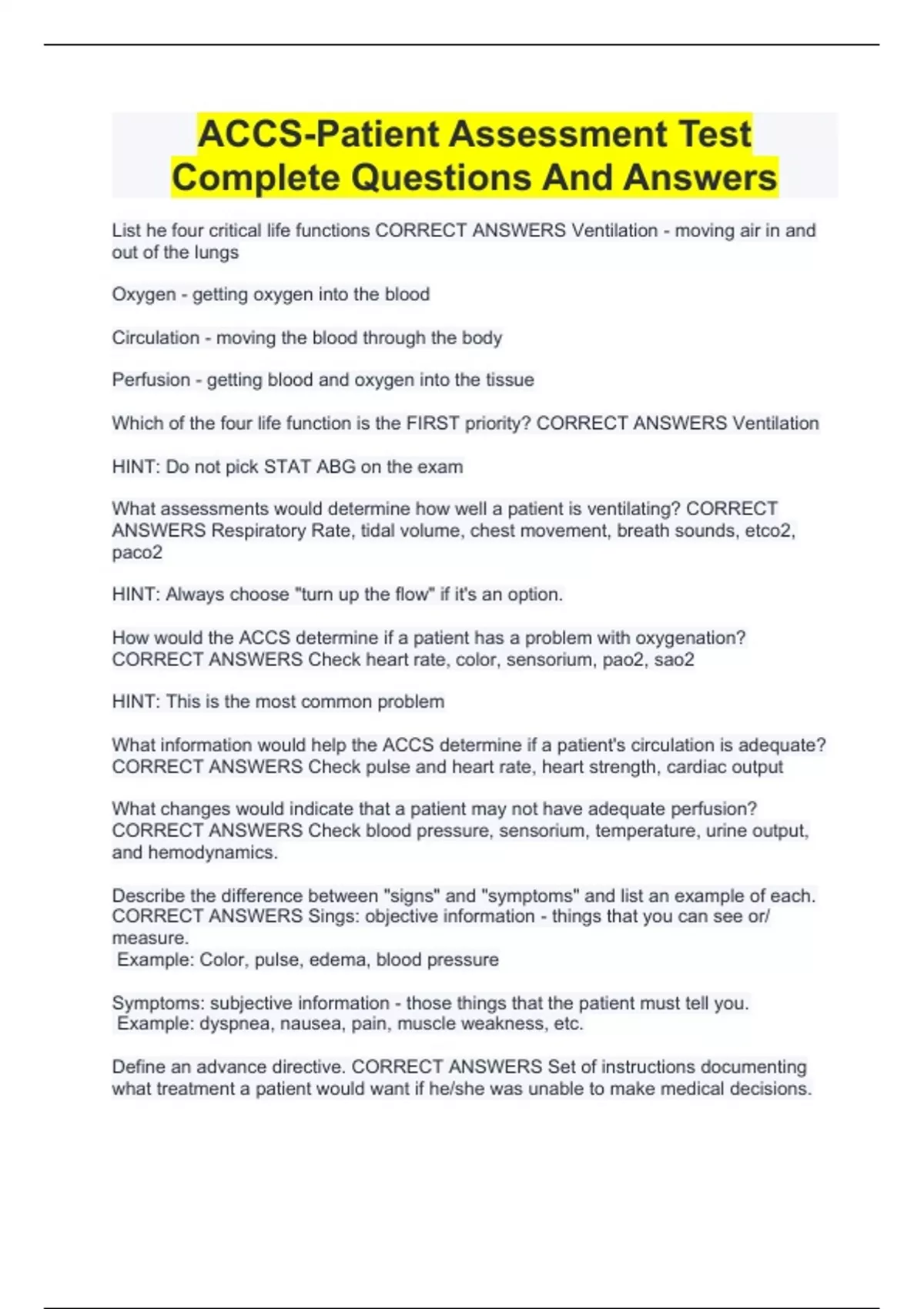 ACCS-Patient Assessment Test Complete Questions And Answers

List he four critical life functions CORRECT ANSWERS Ventilation - moving air in and out of the lungs

Oxygen - getting oxygen into the blood

Circulation - moving the blood through the body

Perfusion - getting blood and oxygen into the tissue

Which of the four life function is the FIRST priority? CORRECT ANSWERS Ventilation

HINT: Do not pick STAT ABG on the exam

What assessments would determine how well a patient is ventilating? CORRECT ANSWERS Respiratory Rate, tidal volume, chest movement, breath sounds, etco2, paco2

HINT: Always choose "turn up the flow" if it's an option.

How would the ACCS determine if a patient has a problem with oxygenation? CORRECT ANSWERS Check heart rate, color, sensorium, pao2, sao2

HINT: This is the most common problem

What information would help the ACCS determine if a patient's circulation is adequate? CORRECT ANSWERS Check pulse and heart rate, heart strength, cardiac output

What changes would indicate that a patient may not have adequate perfusion? CORRECT ANSWERS Check blood pressure, sensorium, temperature, urine output, and hemodynamics.

Describe the difference between "signs" and "symptoms" and list an example of each. CORRECT ANSWERS Sings: objective information - things that you can see or/ measure.
Example: Color, pulse, edema, blood pressure

Symptoms: subjective information - those things that the patient must tell you.
Example: dyspnea, nausea, pain, muscle weakness, etc.

Define an advance directive. CORRECT ANSWERS Set of instructions documenting what treatment a patient would want if he/she was unable to make medical decisions.